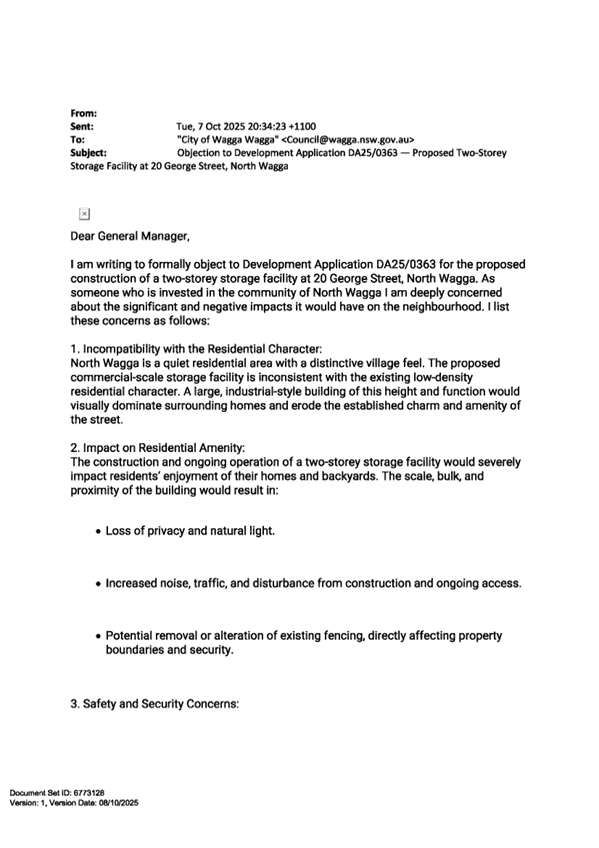 From:
Sent: Tue, 7 Oct 2025 20:34:23 +1100
To: "City of Wagga Wagga" <Council@wagga.nsw.gov.au>
Subject: Objection to Development Application DA25/0363 — Proposed Two-Storey Storage Facility at 20 George Street, North Wagga

Dear General Manager,

I am writing to formally object to Development Application DA25/0363 for the proposed construction of a two-storey storage facility at 20 George Street, North Wagga. As someone who is invested in the community of North Wagga I am deeply concerned about the significant and negative impacts it would have on the neighbourhood. I list these concerns as follows:

1. Incompatibility with the Residential Character:
North Wagga is a quiet residential area with a distinctive village feel. The proposed commercial-scale storage facility is inconsistent with the existing low-density residential character. A large, industrial-style building of this height and function would visually dominate surrounding homes and erode the established charm and amenity of the street.

2. Impact on Residential Amenity:
The construction and ongoing operation of a two-storey storage facility would severely impact residents' enjoyment of their homes and backyards. The scale, bulk, and proximity of the building would result in:

• Loss of privacy and natural light.

• Increased noise, traffic, and disturbance from construction and ongoing access.

• Potential removal or alteration of existing fencing, directly affecting property boundaries and security.

3. Safety and Security Concerns:

Document Set ID: 6773128
Version: 1, Version Date: 08/10/2025